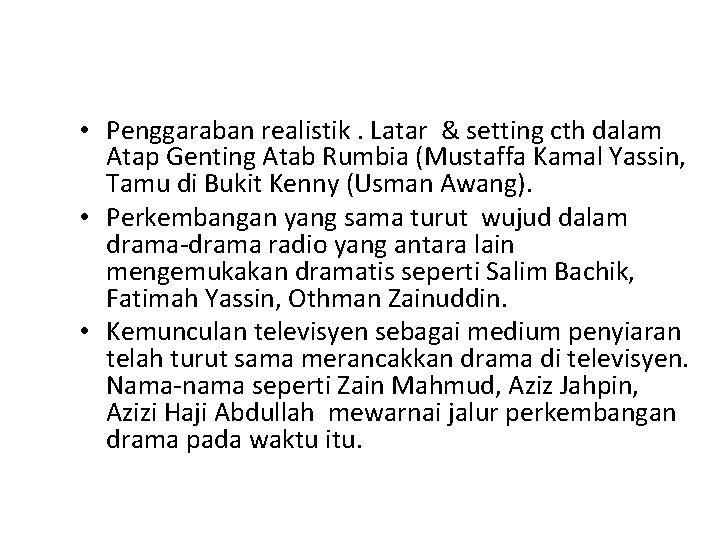 • Penggaraban realistik . Latar & setting cth dalam Atap Genting Atab Rumbia (Mustaffa Kamal Yassin, Tamu di Bukit Kenny (Usman Awang).
• Perkembangan yang sama turut wujud dalam drama-drama radio yang antara lain mengemukakan dramatis seperti Salim Bachik, Fatimah Yassin, Othman Zainuddin.
• Kemunculan televisyen sebagai medium penyiaran telah turut sama merancakkan drama di televisyen. Nama-nama seperti Zain Mahmud, Aziz Jahpin, Azizi Haji Abdullah mewarnai jalur perkembangan drama pada waktu itu.